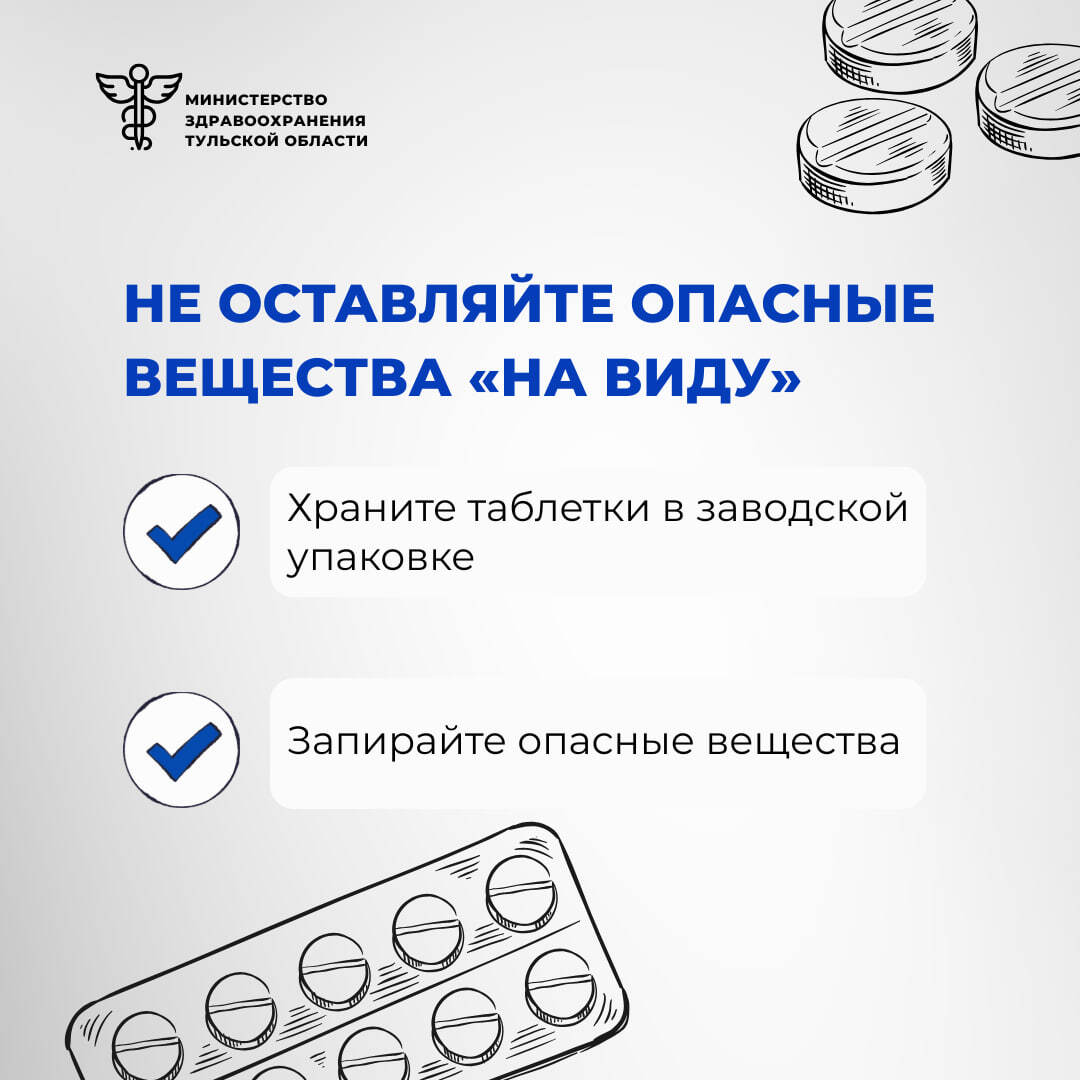 МИНИСТЕРСТВО ЗДРАВООХРАНЕНИЯ ТУЛЬСКОЙ ОБЛАСТИ

НЕ ОСТАВЛЯЙТЕ ОПАСНЫЕ ВЕЩЕСТВА «НА ВИДУ»

Храните таблетки в заводской упаковке

Запирайте опасные вещества